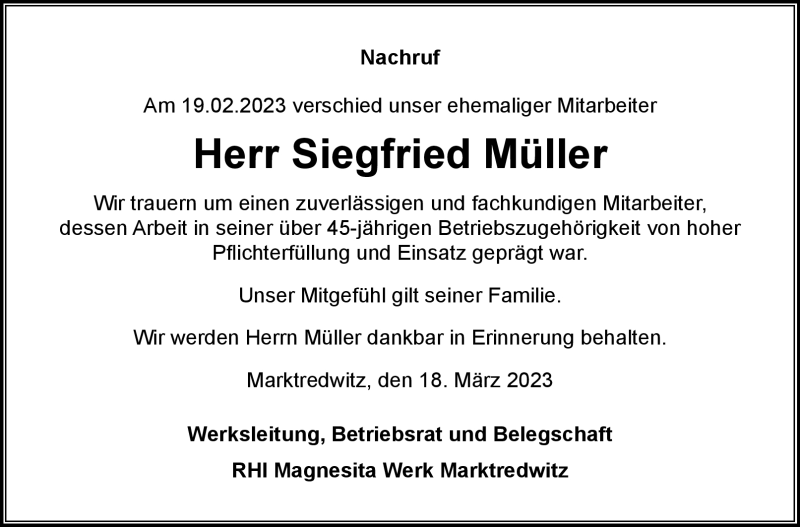 Nachruf

Am 19.02.2023 verschied unser ehemaliger Mitarbeiter

Herr Siegfried Müller

Wir trauern um einen zuverlässigen und fachkundigen Mitarbeiter, dessen Arbeit in seiner über 45-jährigen Betriebszugehörigkeit von hoher Pflichterfüllung und Einsatz geprägt war.

Unser Mitgefühl gilt seiner Familie.

Wir werden Herrn Müller dankbar in Erinnerung behalten.

Marktredwitz, den 18. März 2023

Werksleitung, Betriebsrat und Belegschaft

RHI Magnesita Werk Marktredwitz